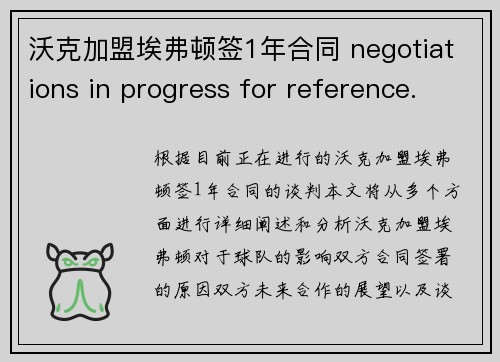 沃克加盟埃弗顿签1年合同 negotiations in progress for reference.

根据目前正在进行的沃克加盟埃弗顿签1年合同的谈判本文将从多个方面进行详细阐述和分析沃克加盟埃弗顿对于球队的影响双方合同签署的原因双方未来合作的展望以及谈